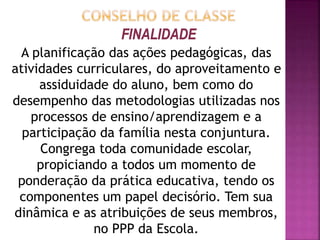 CONSELHO DE CLASSE
FINALIDADE

A planificação das ações pedagógicas, das atividades curriculares, do aproveitamento e assiduidade do aluno, bem como do desempenho das metodologias utilizadas nos processos de ensino/aprendizagem e a participação da família nesta conjuntura. Congrega toda comunidade escolar, propiciando a todos um momento de ponderação da prática educativa, tendo os componentes um papel decisório. Tem sua dinâmica e as atribuições de seus membros, no PPP da Escola.